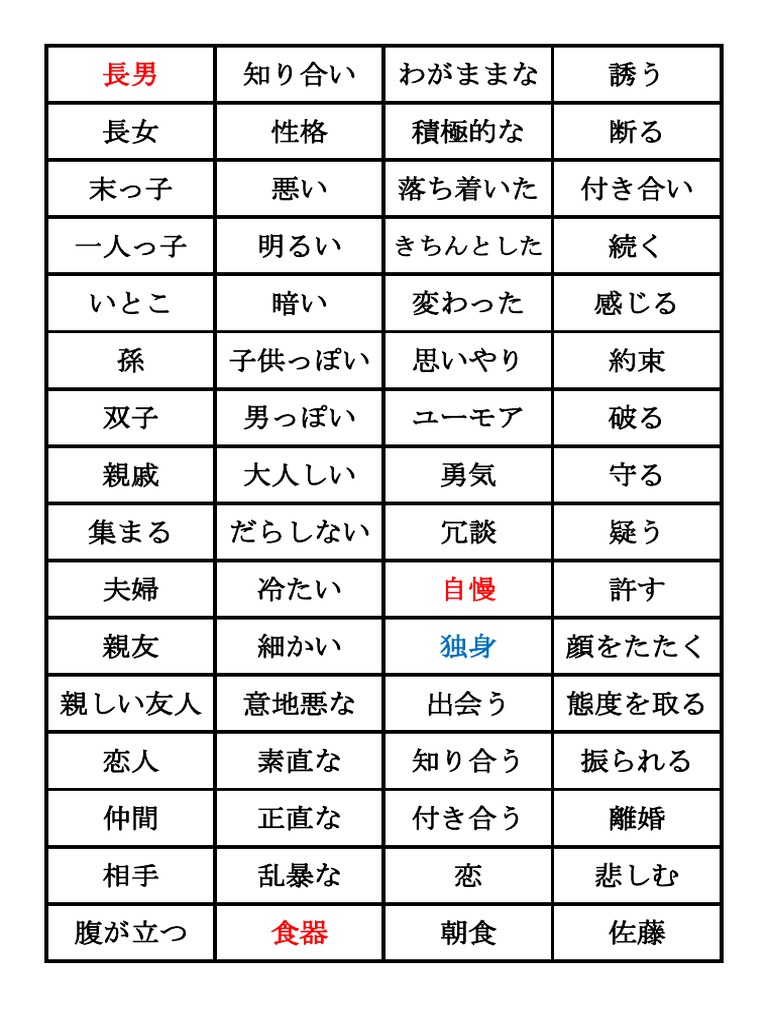 | 長男 | 知り合い | わがままな | 誘う |
|---|---|---|---|
| 長女 | 性格 | 積極的な | 断る |
| 末っ子 | 悪い | 落ち着いた | 付き合い |
| 一人っ子 | 明るい | きちんとした | 続く |
| いとこ | 暗い | 変わった | 感じる |
| 孫 | 子供っぽい | 思いやり | 約束 |
| 双子 | 男っぽい | ユーモア | 破る |
| 親戚 | 大人しい | 勇気 | 守る |
| 集まる | だらしない | 冗談 | 疑う |
| 夫婦 | 冷たい | 自慢 | 許す |
| 親友 | 細かい | 独身 | 顔をたたく |
| 親しい友人 | 意地悪な | 出会う | 態度を取る |
| 恋人 | 素直な | 知り合う | 振られる |
| 仲間 | 正直な | 付き合う | 離婚 |
| 相手 | 乱暴な | 恋 | 悲しむ |
| 腹が立つ | 食器 | 朝食 | 佐藤 |